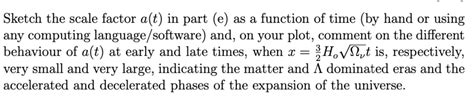 Sketch the scale factor $a(t)$ in part (e) as a function of time (by hand or using any computing language/software) and, on your plot, comment on the different behaviour of $a(t)$ at early and late times, when $x = \frac{3}{2}H_o\sqrt{\Omega_v}t$ is, respectively, very small and very large, indicating the matter and $\Lambda$ dominated eras and the accelerated and decelerated phases of the expansion of the universe.